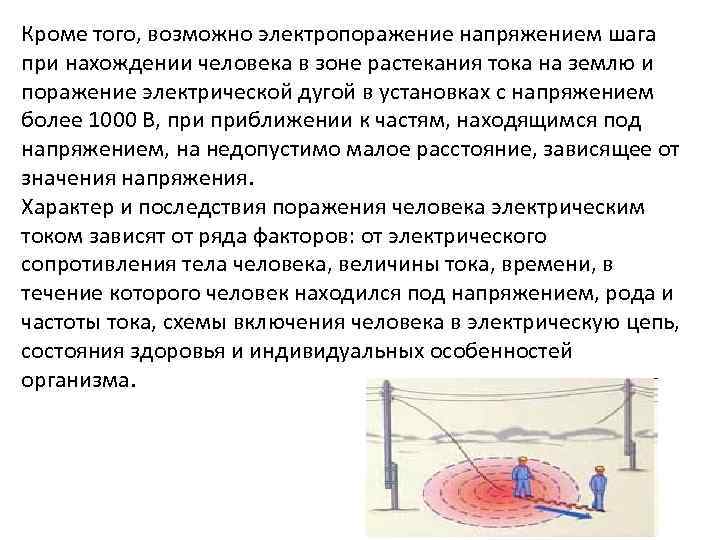 Кроме того, возможно электропоражение напряжением шага при нахождении человека в зоне растекания тока на землю и поражение электрической дугой в установках с напряжением более 1000 В, при приближении к частям, находящимся под напряжением, на недопустимо малое расстояние, зависящее от значения напряжения.
Характер и последствия поражения человека электрическим током зависят от ряда факторов: от электрического сопротивления тела человека, величины тока, времени, в течение которого человек находился под напряжением, рода и частоты тока, схемы включения человека в электрическую цепь, состояния здоровья и индивидуальных особенностей организма.